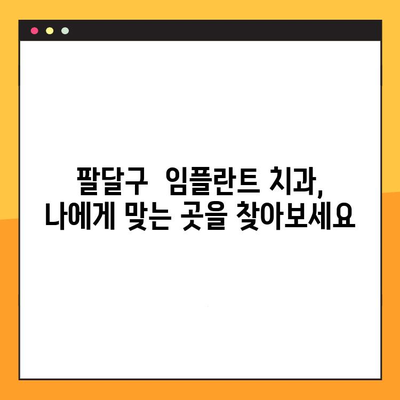 팔달구  임플란트 치과,
나에게 맞는 곳을 찾아보세요